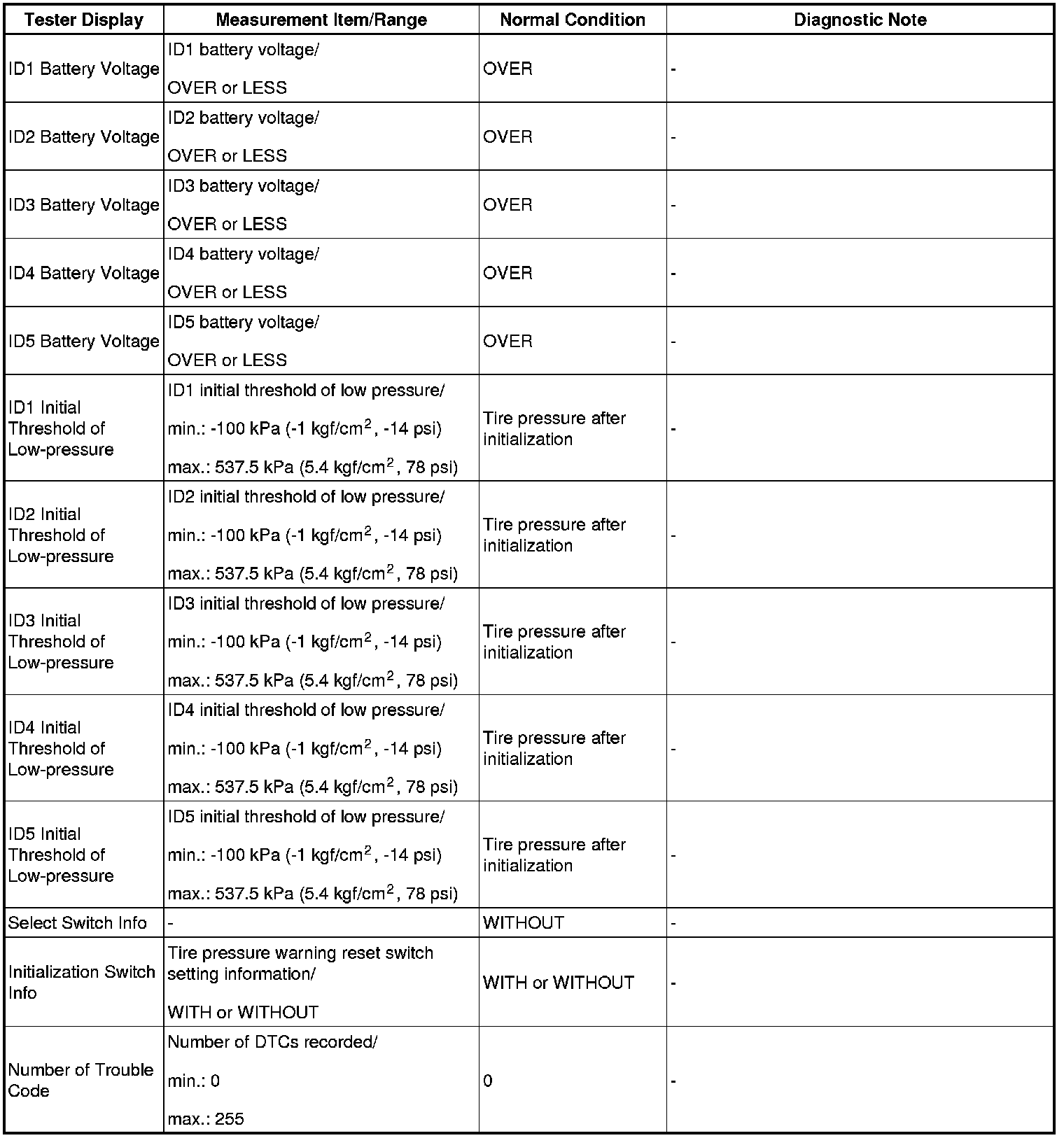 | Tester Display | Measurement Item/Range | Normal Condition | Diagnostic Note |
|---|---|---|---|
| ID1 Battery Voltage | ID1 battery voltage/ OVER or LESS | OVER | - |
| ID2 Battery Voltage | ID2 battery voltage/ OVER or LESS | OVER | - |
| ID3 Battery Voltage | ID3 battery voltage/ OVER or LESS | OVER | - |
| ID4 Battery Voltage | ID4 battery voltage/ OVER or LESS | OVER | - |
| ID5 Battery Voltage | ID5 battery voltage/ OVER or LESS | OVER | - |
| ID1 Initial Threshold of Low-pressure | ID1 initial threshold of low pressure/ min.: -100 kPa (-1 kgf/cm$^2$, -14 psi) max.: 537.5 kPa (5.4 kgf/cm$^2$, 78 psi) | Tire pressure after initialization | - |
| ID2 Initial Threshold of Low-pressure | ID2 initial threshold of low pressure/ min.: -100 kPa (-1 kgf/cm$^2$, -14 psi) max.: 537.5 kPa (5.4 kgf/cm$^2$, 78 psi) | Tire pressure after initialization | - |
| ID3 Initial Threshold of Low-pressure | ID3 initial threshold of low pressure/ min.: -100 kPa (-1 kgf/cm$^2$, -14 psi) max.: 537.5 kPa (5.4 kgf/cm$^2$, 78 psi) | Tire pressure after initialization | - |
| ID4 Initial Threshold of Low-pressure | ID4 initial threshold of low pressure/ min.: -100 kPa (-1 kgf/cm$^2$, -14 psi) max.: 537.5 kPa (5.4 kgf/cm$^2$, 78 psi) | Tire pressure after initialization | - |
| ID5 Initial Threshold of Low-pressure | ID5 initial threshold of low pressure/ min.: -100 kPa (-1 kgf/cm$^2$, -14 psi) max.: 537.5 kPa (5.4 kgf/cm$^2$, 78 psi) | Tire pressure after initialization | - |
| Select Switch Info | - | WITHOUT | - |
| Initialization Switch Info | Tire pressure warning reset switch setting information/ WITH or WITHOUT | WITH or WITHOUT | - |
| Number of Trouble Code | Number of DTCs recorded/ min.: 0 max.: 255 | 0 | - |